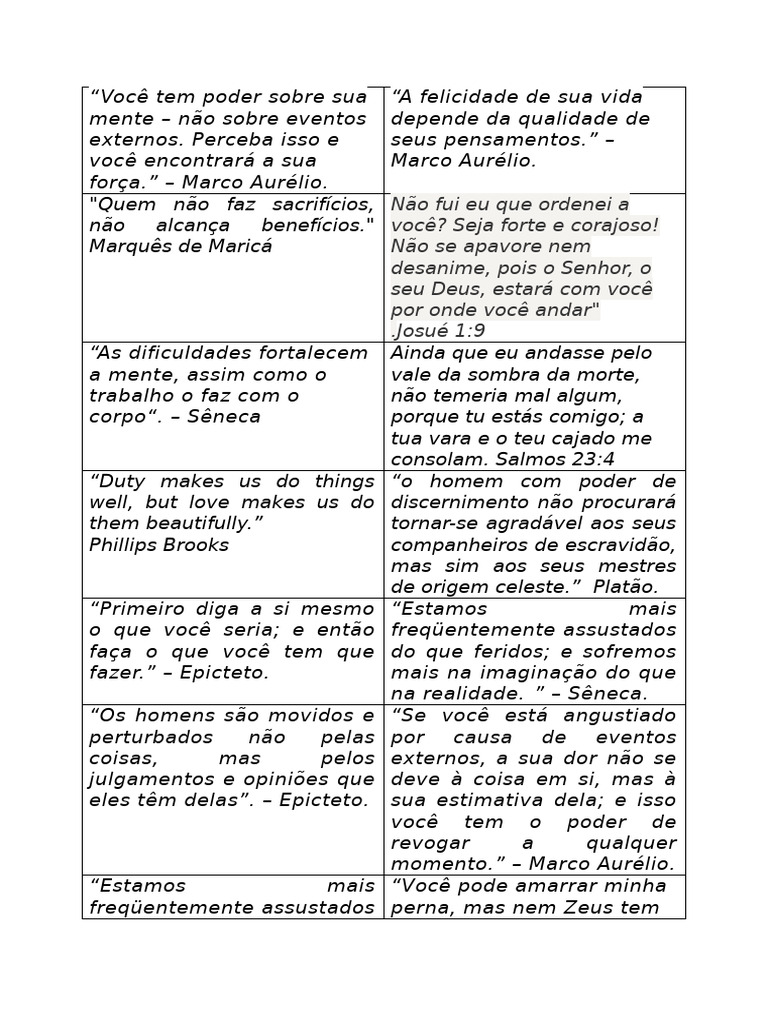 | | |
|---|---|
| “Você tem poder sobre sua mente – não sobre eventos externos. Perceba isso e você encontrará a sua força.” – Marco Aurélio. | “A felicidade de sua vida depende da qualidade de seus pensamentos.” – Marco Aurélio. |
| "Quem não faz sacrifícios, não alcança benefícios." Marquês de Maricá | Não fui eu que ordenei a você? Seja forte e corajoso! Não se apavore nem desanime, pois o Senhor, o seu Deus, estará com você por onde você andar" .Josué 1:9 |
| “As dificuldades fortalecem a mente, assim como o trabalho o faz com o corpo“. – Sêneca | Ainda que eu andasse pelo vale da sombra da morte, não temeria mal algum, porque tu estás comigo; a tua vara e o teu cajado me consolam. Salmos 23:4 |
| “Duty makes us do things well, but love makes us do them beautifully.” Phillips Brooks | “o homem com poder de discernimento não procurará tornar-se agradável aos seus companheiros de escravidão, mas sim aos seus mestres de origem celeste.” Platão. |
| “Primeiro diga a si mesmo o que você seria; e então faça o que você tem que fazer.” – Epicteto. | “Estamos mais freqüentemente assustados do que feridos; e sofremos mais na imaginação do que na realidade. ” – Sêneca. |
| “Os homens são movidos e perturbados não pelas coisas, mas pelos julgamentos e opiniões que eles têm delas”. – Epicteto. | “Se você está angustiado por causa de eventos externos, a sua dor não se deve à coisa em si, mas à sua estimativa dela; e isso você tem o poder de revogar a qualquer momento.” – Marco Aurélio. |
| “Estamos mais freqüentemente assustados | “Você pode amarrar minha perna, mas nem Zeus tem |